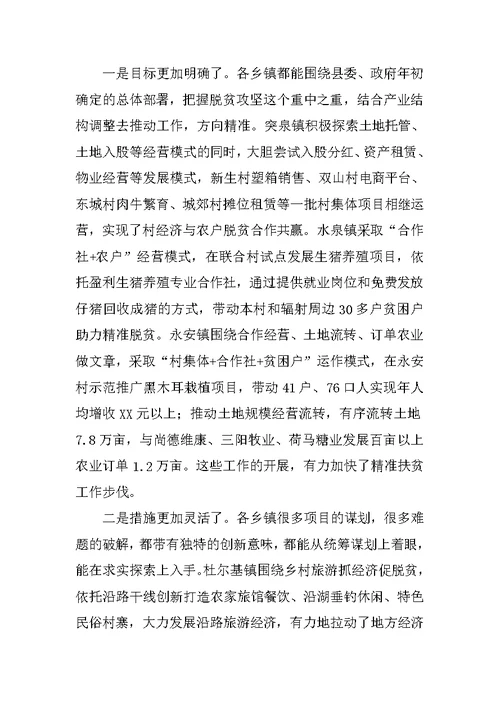 一是目标更加明确了。各乡镇都能围绕县委、政府年初确定的总体部署，把握脱贫攻坚这个重中之重，结合产业结构调整去推动工作，方向精准。突泉镇积极探索土地托管、土地入股等经营模式的同时，大胆尝试入股分红、资产租赁、物业经营等发展模式，新生村塑箱销售、双山村电商平台、东城村肉牛繁育、城郊村摊位租赁等一批村集体项目相继运营，实现了村经济与农户脱贫合作共赢。水泉镇采取“合作社+农户”经营模式，在联合村试点发展生猪养殖项目，依托盈利生猪养殖专业合作社，通过提供就业岗位和免费发放仔猪回收成猪的方式，带动本村和辐射周边30多户贫困户助力精准脱贫。永安镇围绕合作经营、土地流转、订单农业做文章，采取“村集体+合作社+贫困户”运作模式，在永安村示范推广黑木耳栽植项目，带动41户、76口人实现年人均增收XX元以上；推动土地规模经营流转，有序流转土地7.8万亩，与尚德维康、三阳牧业、荷马糖业发展百亩以上农业订单1.2万亩。这些工作的开展，有力加快了精准扶贫工作步伐。

二是措施更加灵活了。各乡镇很多项目的谋划，很多难题的破解，都带有独特的创新意味，都能从统筹谋划上着眼，能在求实探索上入手。杜尔基镇围绕乡村旅游抓经济促脱贫，依托沿路干线创新打造农家旅馆餐饮、沿湖垂钓休闲、特色民俗村寨，大力发展沿路旅游经济，有力地拉动了地方经济